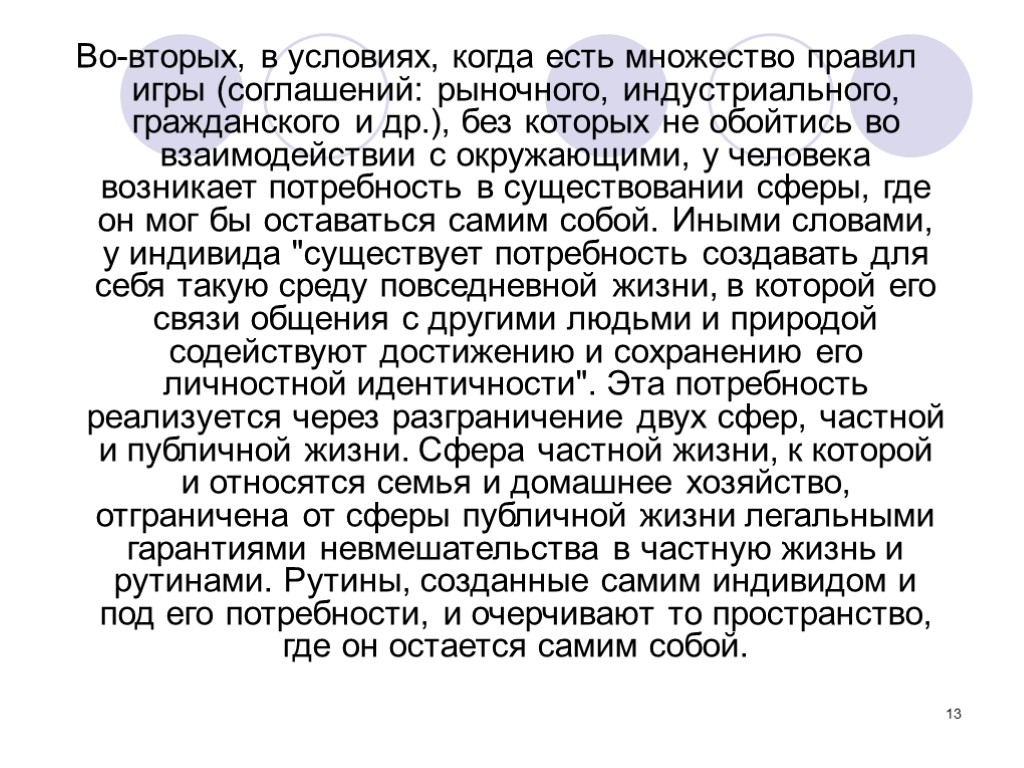 Во-вторых, в условиях, когда есть множество правил игры (соглашений: рыночного, индустриального, гражданского и др.), без которых не обойтись во взаимодействии с окружающими, у человека возникает потребность в существовании сферы, где он мог бы оставаться самим собой. Иными словами, у индивида "существует потребность создавать для себя такую среду повседневной жизни, в которой его связи общения с другими людьми и природой содействуют достижению и сохранению его личностной идентичности". Эта потребность реализуется через разграничение двух сфер, частной и публичной жизни. Сфера частной жизни, к которой и относятся семья и домашнее хозяйство, отграничена от сферы публичной жизни легальными гарантиями невмешательства в частную жизнь и рутинами. Рутины, созданные самим индивидом и под его потребности, и очерчивают то пространство, где он остается самим собой.

13